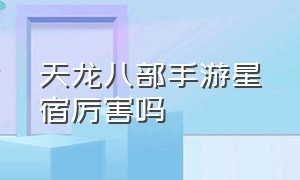 天龙八部手游星宿厉害吗